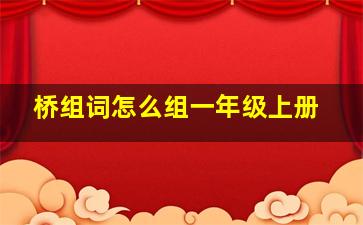 桥组词怎么组一年级上册